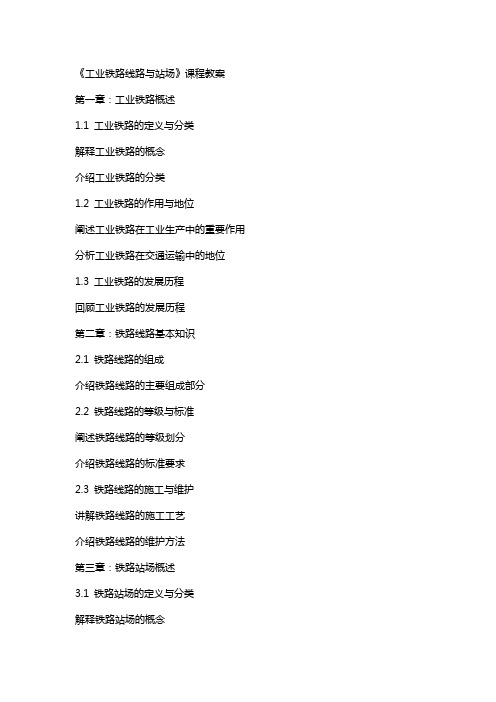 《工业铁路线路与站场》课程教案

第一章：工业铁路概述

1.1 工业铁路的定义与分类

解释工业铁路的概念

介绍工业铁路的分类

1.2 工业铁路的作用与地位

阐述工业铁路在工业生产中的重要作用

分析工业铁路在交通运输中的地位

1.3 工业铁路的发展历程

回顾工业铁路的发展历程

第二章：铁路线路基本知识

2.1 铁路线路的组成

介绍铁路线路的主要组成部分

2.2 铁路线路的等级与标准

阐述铁路线路的等级划分

介绍铁路线路的标准要求

2.3 铁路线路的施工与维护

讲解铁路线路的施工工艺

介绍铁路线路的维护方法

第三章：铁路站场概述

3.1 铁路站场的定义与分类

解释铁路站场的概念